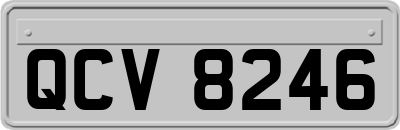 QCV 8246